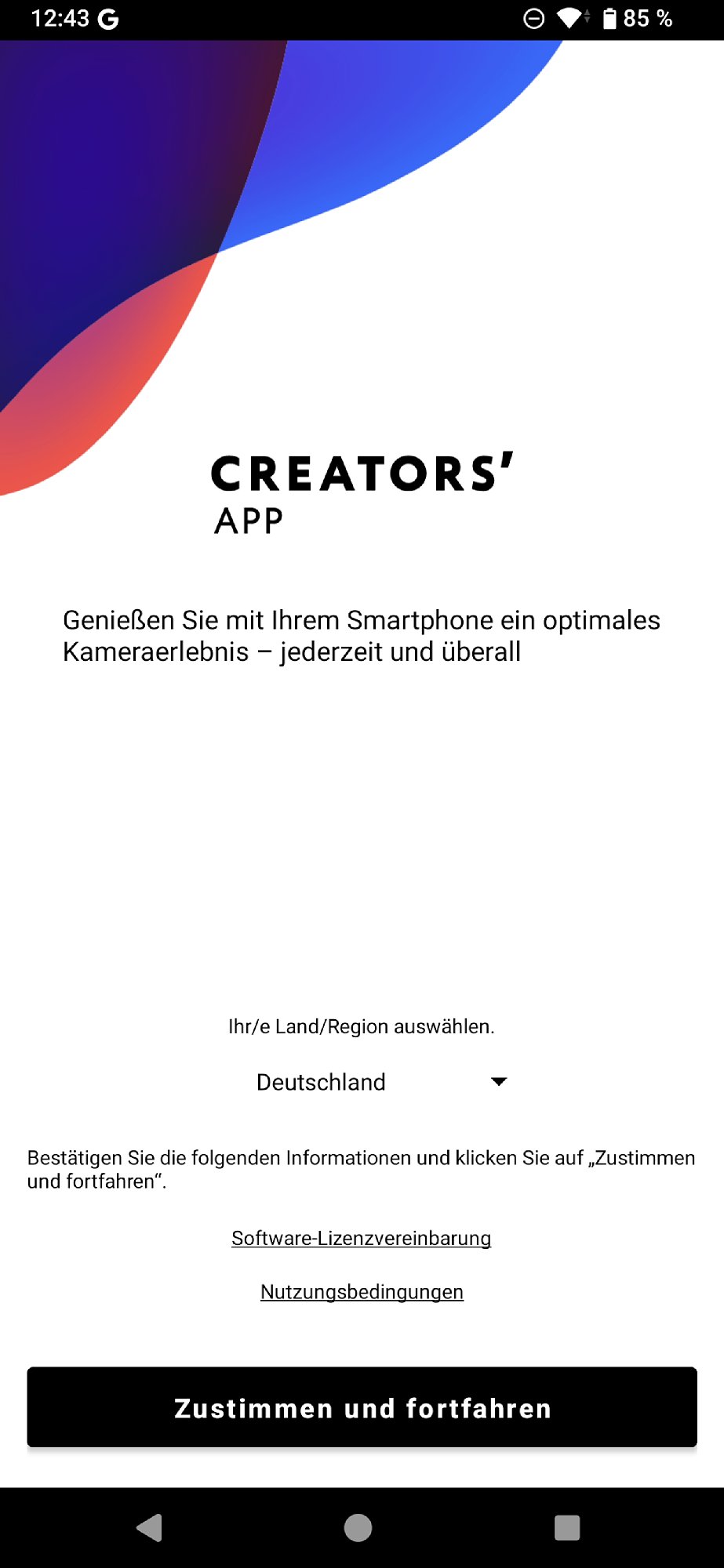 12:43 G
85 %

CREATORS'
APP

Genießen Sie mit Ihrem Smartphone ein optimales Kameraerlebnis – jederzeit und überall

Ihr/e Land/Region auswählen.

Deutschland

Bestätigen Sie die folgenden Informationen und klicken Sie auf „Zustimmen und fortfahren“.

Software-Lizenzvereinbarung

Nutzungsbedingungen

Zustimmen und fortfahren